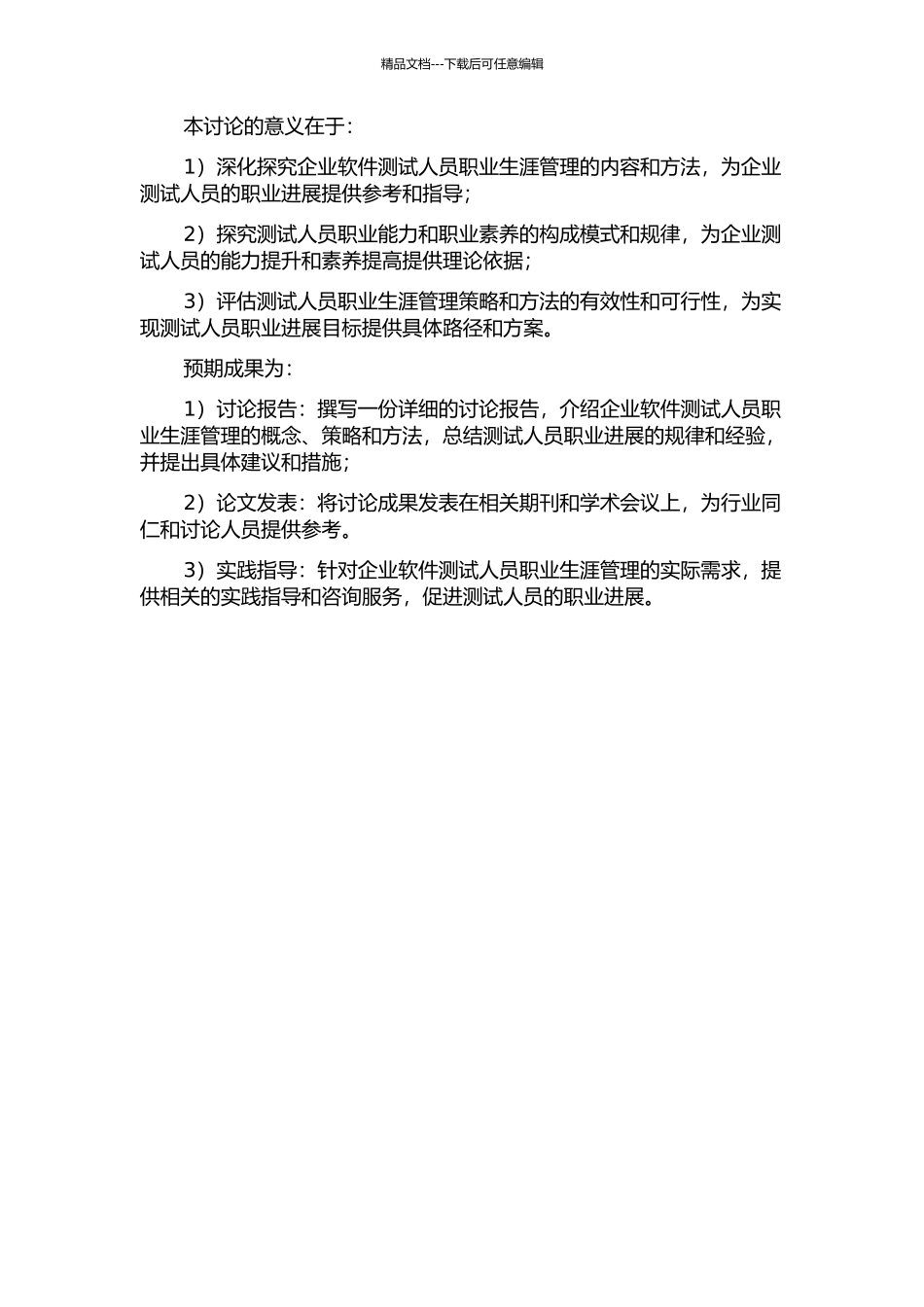 精品文档---下载后可任意编辑

本讨论的意义在于：

1）深化探究企业软件测试人员职业生涯管理的内容和方法，为企业测试人员的职业进展提供参考和指导；

2）探究测试人员职业能力和职业素养的构成模式和规律，为企业测试人员的能力提升和素养提高提供理论依据；

3）评估测试人员职业生涯管理策略和方法的有效性和可行性，为实现测试人员职业进展目标提供具体路径和方案。

预期成果为：

1）讨论报告：撰写一份详细的讨论报告，介绍企业软件测试人员职业生涯管理的概念、策略和方法，总结测试人员职业进展的规律和经验，并提出具体建议和措施；

2）论文发表：将讨论成果发表在相关期刊和学术会议上，为行业同仁和讨论人员提供参考。

3）实践指导：针对企业软件测试人员职业生涯管理的实际需求，提供相关的实践指导和咨询服务，促进测试人员的职业进展。